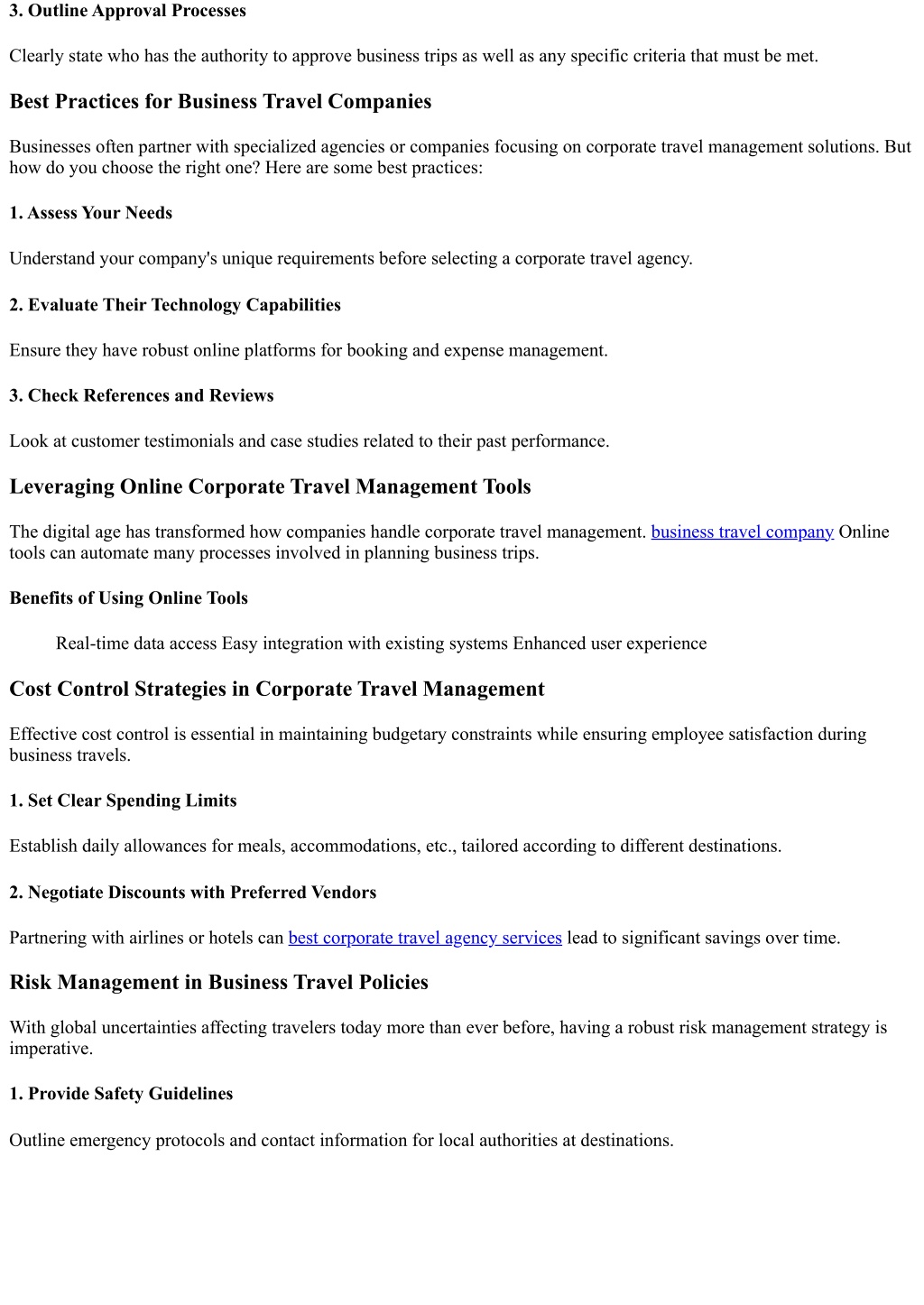 3. Outline Approval Processes

Clearly state who has the authority to approve business trips as well as any specific criteria that must be met.

Best Practices for Business Travel Companies

Businesses often partner with specialized agencies or companies focusing on corporate travel management solutions. But how do you choose the right one? Here are some best practices:

1. Assess Your Needs

Understand your company's unique requirements before selecting a corporate travel agency.

2. Evaluate Their Technology Capabilities

Ensure they have robust online platforms for booking and expense management.

3. Check References and Reviews

Look at customer testimonials and case studies related to their past performance.

Leveraging Online Corporate Travel Management Tools

The digital age has transformed how companies handle corporate travel management. business travel company Online tools can automate many processes involved in planning business trips.

Benefits of Using Online Tools

Real-time data access Easy integration with existing systems Enhanced user experience

Cost Control Strategies in Corporate Travel Management

Effective cost control is essential in maintaining budgetary constraints while ensuring employee satisfaction during business travels.

1. Set Clear Spending Limits

Establish daily allowances for meals, accommodations, etc., tailored according to different destinations.

2. Negotiate Discounts with Preferred Vendors

Partnering with airlines or hotels can best corporate travel agency services lead to significant savings over time.

Risk Management in Business Travel Policies

With global uncertainties affecting travelers today more than ever before, having a robust risk management strategy is imperative.

1. Provide Safety Guidelines

Outline emergency protocols and contact information for local authorities at destinations.